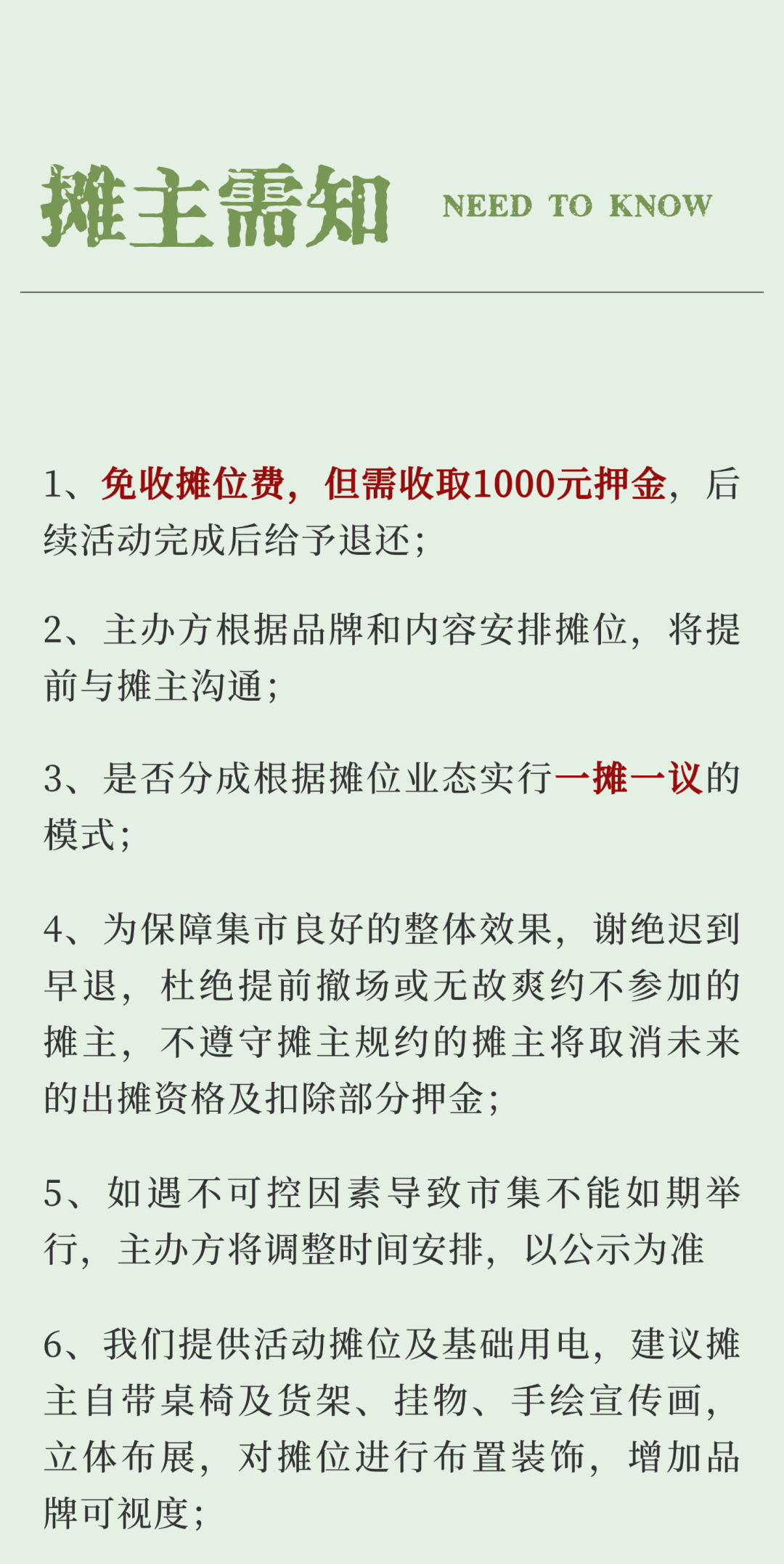 摊主需知 NEED TO KNOW

1、免收摊位费，但需收取1000元押金，后续活动完成后给予退还；

2、主办方根据品牌和内容安排摊位，将提前与摊主沟通；

3、是否分成根据摊位业态实行一摊一议的模式；

4、为保障集市良好的整体效果，谢绝迟到早退，杜绝提前撤场或无故爽约不参加的摊主，不遵守摊主规约的摊主将取消未来的出摊资格及扣除部分押金；

5、如遇不可控因素导致市集不能如期举行，主办方将调整时间安排，以公示为准

6、我们提供活动摊位及基础用电，建议摊主自带桌椅及货架、挂物、手绘宣传画，立体布展，对摊位进行布置装饰，增加品牌可视度；